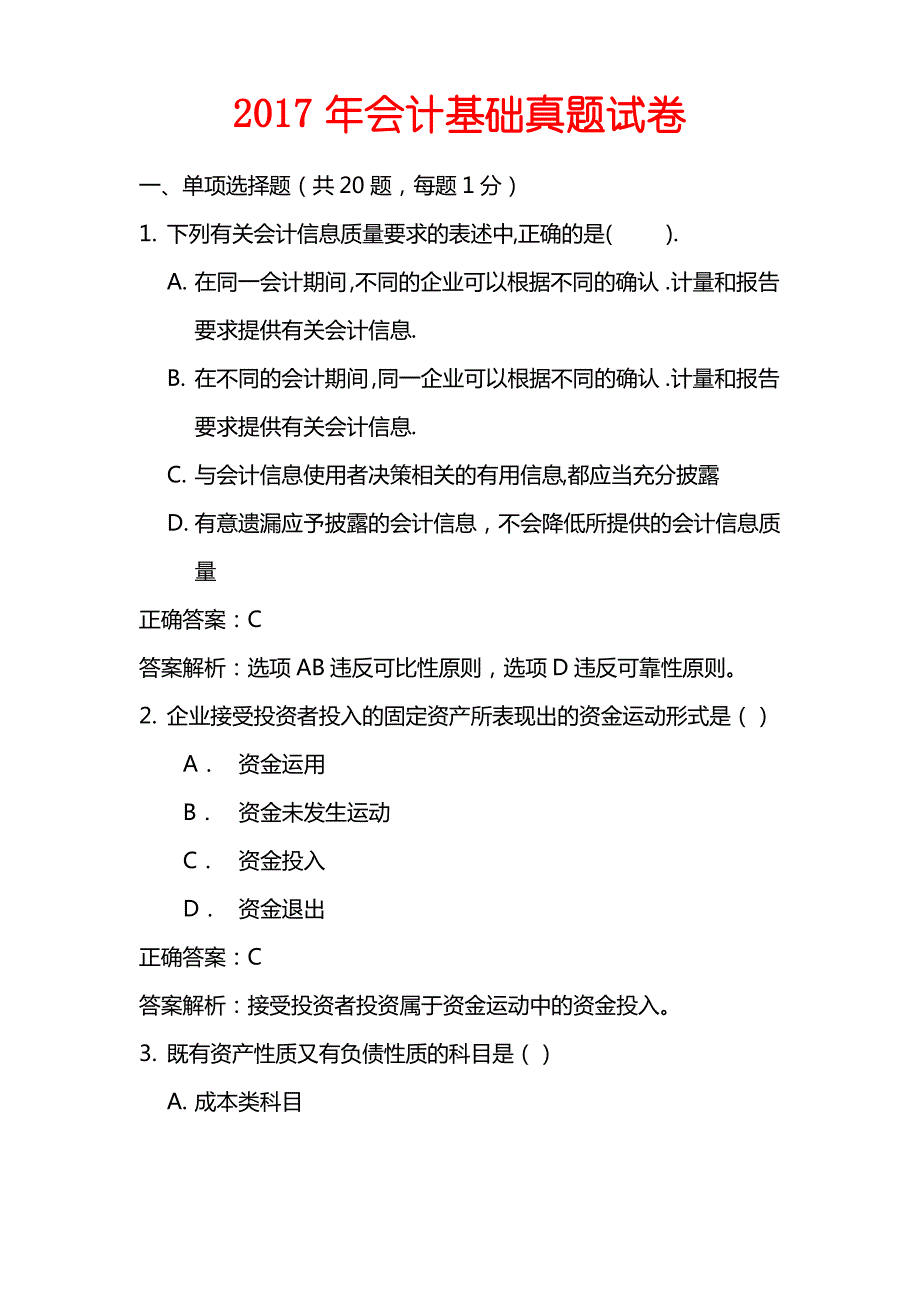 2017 年会计基础真题试卷

一、单项选择题（共 20 题，每题 1 分）

1. 下列有关会计信息质量要求的表述中,正确的是(　　).

A. 在同一会计期间,不同的企业可以根据不同的确认 .计量和报告要求提供有关会计信息.

B. 在不同的会计期间,同一企业可以根据不同的确认 .计量和报告要求提供有关会计信息.

C. 与会计信息使用者决策相关的有用信息,都应当充分披露

D. 有意遗漏应予披露的会计信息，不会降低所提供的会计信息质量

正确答案：C

答案解析：选项 AB 违反可比性原则，选项 D 违反可靠性原则。

2. 企业接受投资者投入的固定资产所表现出的资金运动形式是（ ）

A． 资金运用

B． 资金未发生运动

C． 资金投入

D． 资金退出

正确答案：C

答案解析：接受投资者投资属于资金运动中的资金投入。

3. 既有资产性质又有负债性质的科目是（ ）

A. 成本类科目